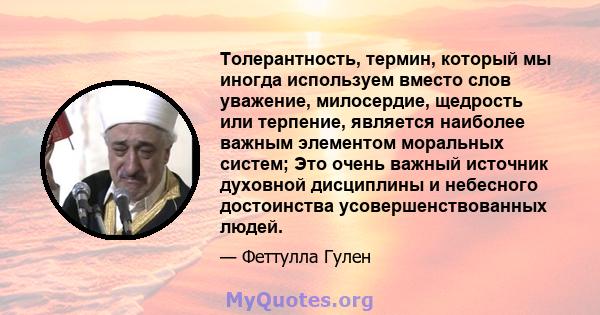 Толерантность, термин, который мы иногда используем вместо слов уважение, милосердие, щедрость или терпение, является наиболее важным элементом моральных систем; Это очень важный источник духовной дисциплины и небесного достоинства усовершенствованных людей.

— Феттулла Гулен

MyQuotes.org